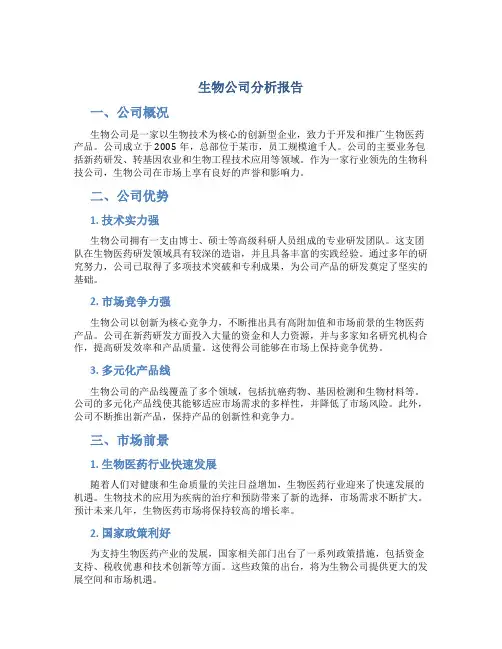 生物公司分析报告

一、公司概况

生物公司是一家以生物技术为核心的创新型企业，致力于开发和推广生物医药产品。公司成立于2005年，总部位于某市，员工规模逾千人。公司的主要业务包括新药研发、转基因农业和生物工程技术应用等领域。作为一家行业领先的生物科技公司，生物公司在市场上享有良好的声誉和影响力。

二、公司优势

1. 技术实力强

生物公司拥有一支由博士、硕士等高级科研人员组成的专业研发团队。这支团队在生物医药研发领域具有较深的造诣，并且具备丰富的实践经验。通过多年的研究努力，公司已取得了多项技术突破和专利成果，为公司产品的研发奠定了坚实的基础。

2. 市场竞争力强

生物公司以创新为核心竞争力，不断推出具有高附加值和市场前景的生物医药产品。公司在新药研发方面投入大量的资金和人力资源，并与多家知名研究机构合作，提高研发效率和产品质量。这使得公司能够在市场上保持竞争优势。

3. 多元化产品线

生物公司的产品线覆盖了多个领域，包括抗癌药物、基因检测和生物材料等。公司的多元化产品线使其能够适应市场需求的多样性，并降低了市场风险。此外，公司不断推出新产品，保持产品的创新性和竞争力。

三、市场前景

1. 生物医药行业快速发展

随着人们对健康和生命质量的关注日益增加，生物医药行业迎来了快速发展的机遇。生物技术的应用为疾病的治疗和预防带来了新的选择，市场需求不断扩大。预计未来几年，生物医药市场将保持较高的增长率。

2. 国家政策利好

为支持生物医药产业的发展，国家相关部门出台了一系列政策措施，包括资金支持、税收优惠和技术创新等方面。这些政策的出台，将为生物公司提供更大的发展空间和市场机遇。